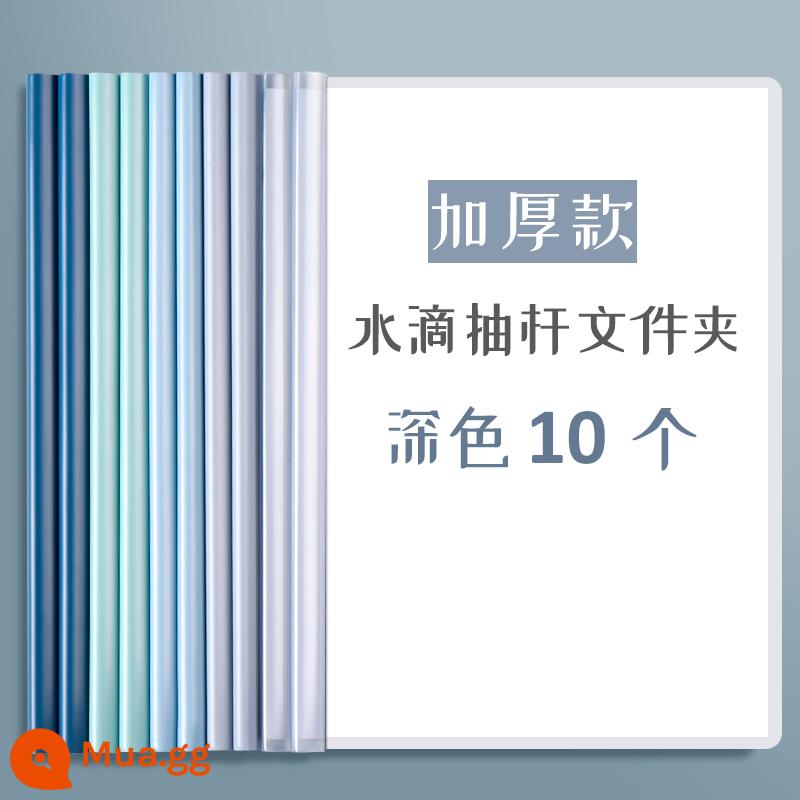 加厚款

水滴抽杆文件夹

深色 10 个

Mua.gg